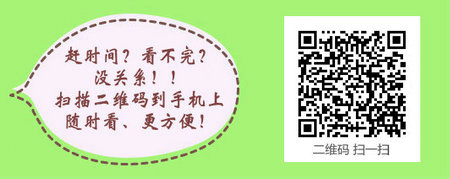 赶时间？看不完？
没关系！！
扫描二维码到手机上
随时看、更方便！

二维码 扫一扫